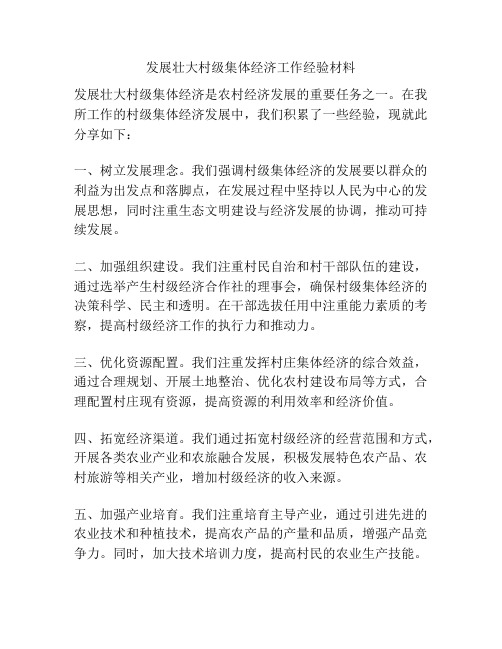 发展壮大村级集体经济工作经验材料

发展壮大村级集体经济是农村经济发展的重要任务之一。在我所工作的村级集体经济发展中，我们积累了一些经验，现就此分享如下：

一、树立发展理念。我们强调村级集体经济的发展要以群众的利益为出发点和落脚点，在发展过程中坚持以人民为中心的发展思想，同时注重生态文明建设与经济发展的协调，推动可持续发展。

二、加强组织建设。我们注重村民自治和村干部队伍的建设，通过选举产生村级经济合作社的理事会，确保村级集体经济的决策科学、民主和透明。在干部选拔任用中注重能力素质的考察，提高村级经济工作的执行力和推动力。

三、优化资源配置。我们注重发挥村庄集体经济的综合效益，通过合理规划、开展土地整治、优化农村建设布局等方式，合理配置村庄现有资源，提高资源的利用效率和经济价值。

四、拓宽经济渠道。我们通过拓宽村级经济的经营范围和方式，开展各类农业产业和农旅融合发展，积极发展特色农产品、农村旅游等相关产业，增加村级经济的收入来源。

五、加强产业培育。我们注重培育主导产业，通过引进先进的农业技术和种植技术，提高农产品的产量和品质，增强产品竞争力。同时，加大技术培训力度，提高村民的农业生产技能。